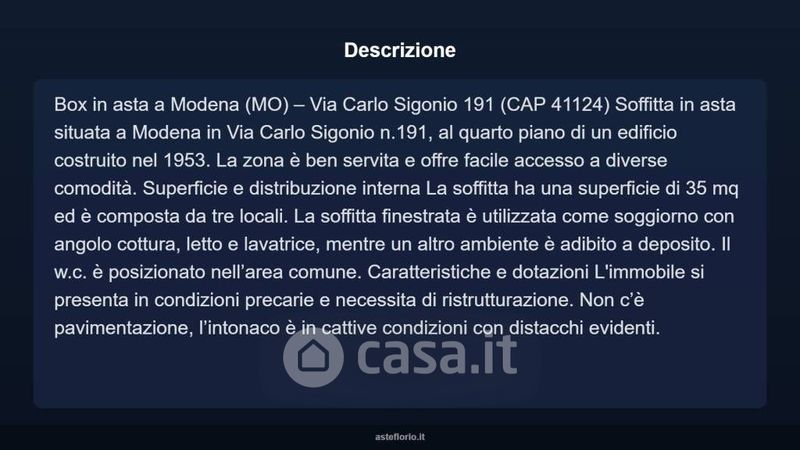 Descrizione

Box in asta a Modena (MO) – Via Carlo Sigonio 191 (CAP 41124) Soffitta in asta situata a Modena in Via Carlo Sigonio n.191, al quarto piano di un edificio costruito nel 1953. La zona è ben servita e offre facile accesso a diverse comodità. Superficie e distribuzione interna La soffitta ha una superficie di 35 mq ed è composta da tre locali. La soffitta finestrata è utilizzata come soggiorno con angolo cottura, letto e lavatrice, mentre un altro ambiente è adibito a deposito. Il w.c. è posizionato nell'area comune. Caratteristiche e dotazioni L'immobile si presenta in condizioni precarie e necessita di ristrutturazione. Non c'è pavimentazione, l'intonaco è in cattive condizioni con distacchi evidenti.

casa.it

asteflorio.it